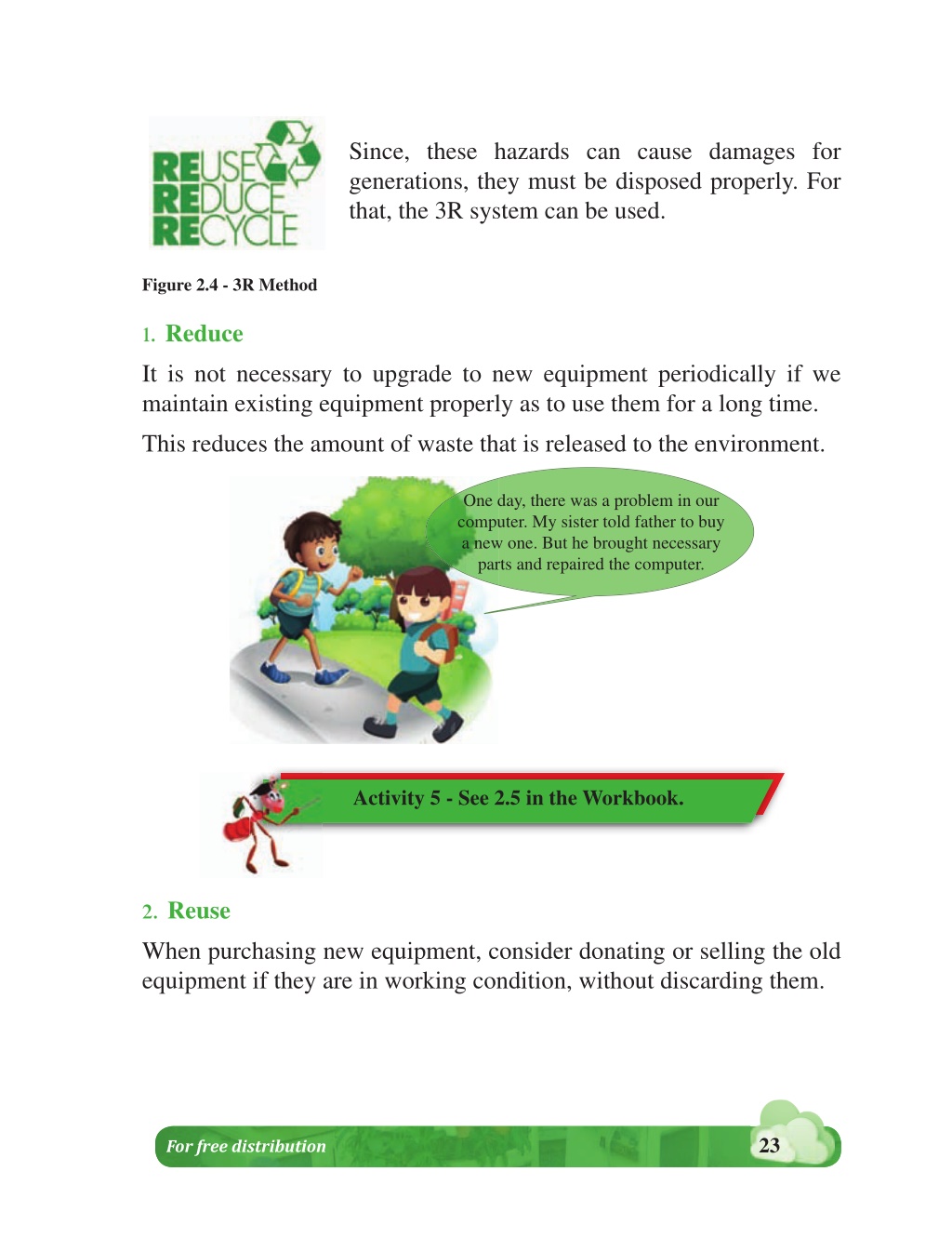 REUSE
REDUCE
RECYCLE

Since, these hazards can cause damages for generations, they must be disposed properly. For that, the 3R system can be used.

Figure 2.4 - 3R Method

1. Reduce

It is not necessary to upgrade to new equipment periodically if we maintain existing equipment properly as to use them for a long time.

This reduces the amount of waste that is released to the environment.

One day, there was a problem in our computer. My sister told father to buy a new one. But he brought necessary parts and repaired the computer.

Activity 5 - See 2.5 in the Workbook.

2. Reuse

When purchasing new equipment, consider donating or selling the old equipment if they are in working condition, without discarding them.

For free distribution

23